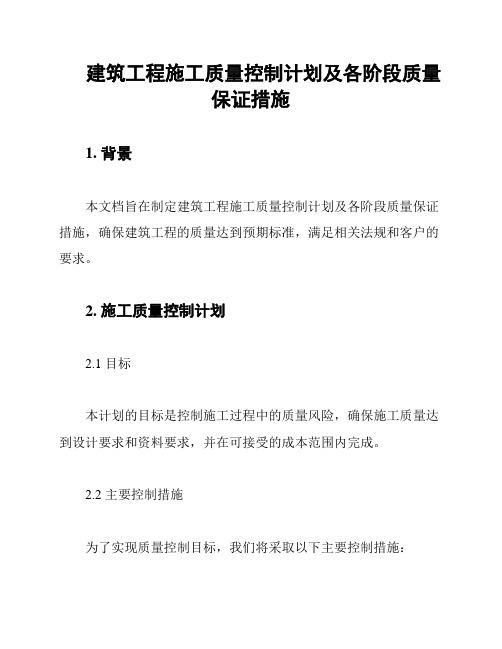 建筑工程施工质量控制计划及各阶段质量保证措施

1. 背景

本文档旨在制定建筑工程施工质量控制计划及各阶段质量保证措施，确保建筑工程的质量达到预期标准，满足相关法规和客户的要求。

2. 施工质量控制计划

2.1 目标

本计划的目标是控制施工过程中的质量风险，确保施工质量达到设计要求和资料要求，并在可接受的成本范围内完成。

2.2 主要控制措施

为了实现质量控制目标，我们将采取以下主要控制措施：